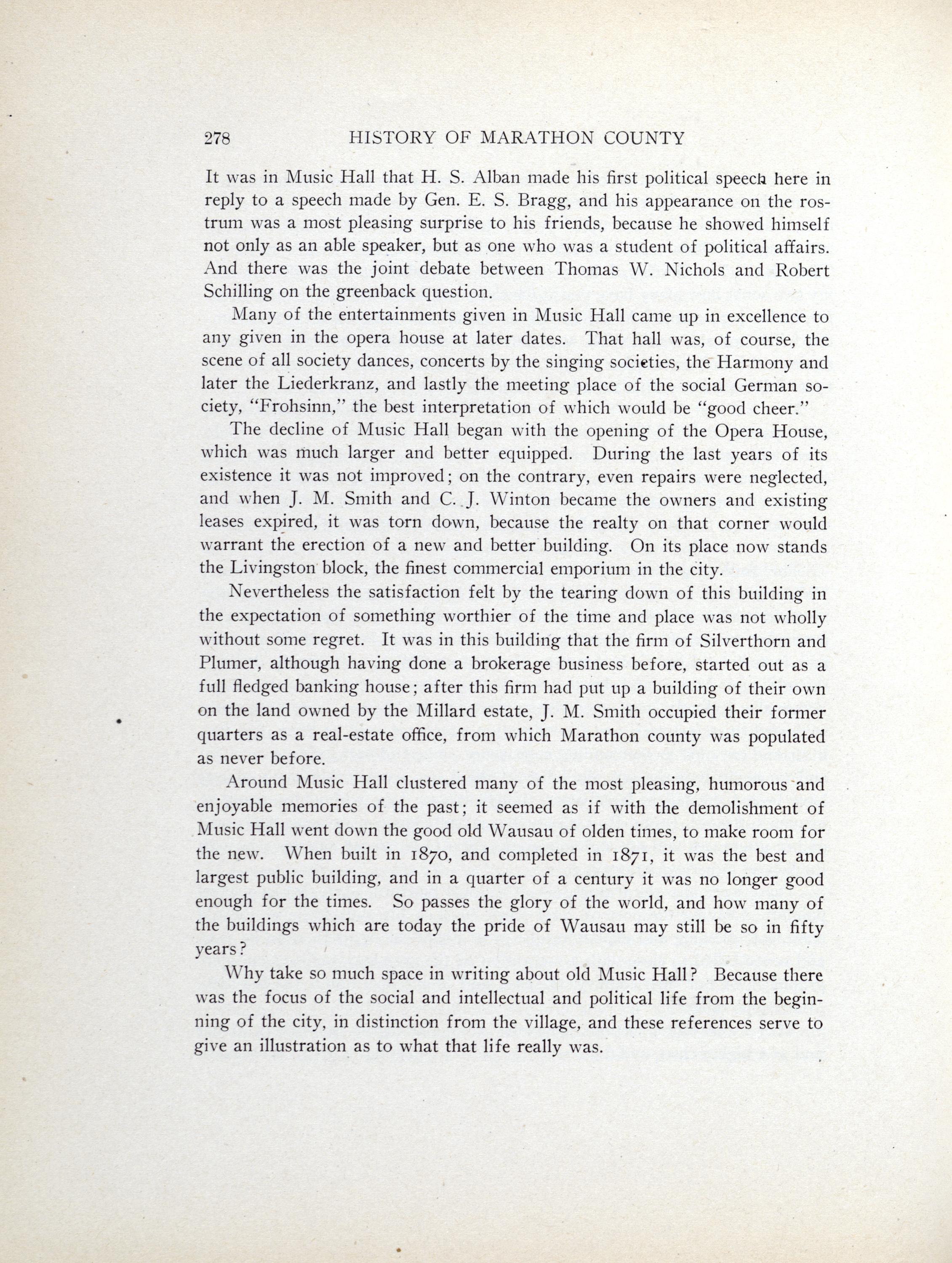 278 HISTORY OF MARATHON COUNTY

It was in Music Hall that H. S. Alban made his first political speech here in reply to a speech made by Gen. E. S. Bragg, and his appearance on the rostrum was a most pleasing surprise to his friends, because he showed himself not only as an able speaker, but as one who was a student of political affairs. And there was the joint debate between Thomas W. Nichols and Robert Schilling on the greenback question.

Many of the entertainments given in Music Hall came up in excellence to any given in the opera house at later dates. That hall was, of course, the scene of all society dances, concerts by the singing societies, the Harmony and later the Liederkranz, and lastly the meeting place of the social German society, "Frohsinn," the best interpretation of which would be "good cheer."

The decline of Music Hall began with the opening of the Opera House, which was much larger and better equipped. During the last years of its existence it was not improved; on the contrary, even repairs were neglected, and when J. M. Smith and C. J. Winton became the owners and existing leases expired, it was torn down, because the realty on that corner would warrant the erection of a new and better building. On its place now stands the Livingston block, the finest commercial emporium in the city.

Nevertheless the satisfaction felt by the tearing down of this building in the expectation of something worthier of the time and place was not wholly without some regret. It was in this building that the firm of Silverthorn and Plumer, although having done a brokerage business before, started out as a full fledged banking house; after this firm had put up a building of their own on the land owned by the Millard estate, J. M. Smith occupied their former quarters as a real-estate office, from which Marathon county was populated as never before.

Around Music Hall clustered many of the most pleasing, humorous and enjoyable memories of the past; it seemed as if with the demolishment of Music Hall went down the good old Wausau of olden times, to make room for the new. When built in 1870, and completed in 1871, it was the best and largest public building, and in a quarter of a century it was no longer good enough for the times. So passes the glory of the world, and how many of the buildings which are today the pride of Wausau may still be so in fifty years?

Why take so much space in writing about old Music Hall? Because there was the focus of the social and intellectual and political life from the beginning of the city, in distinction from the village, and these references serve to give an illustration as to what that life really was.